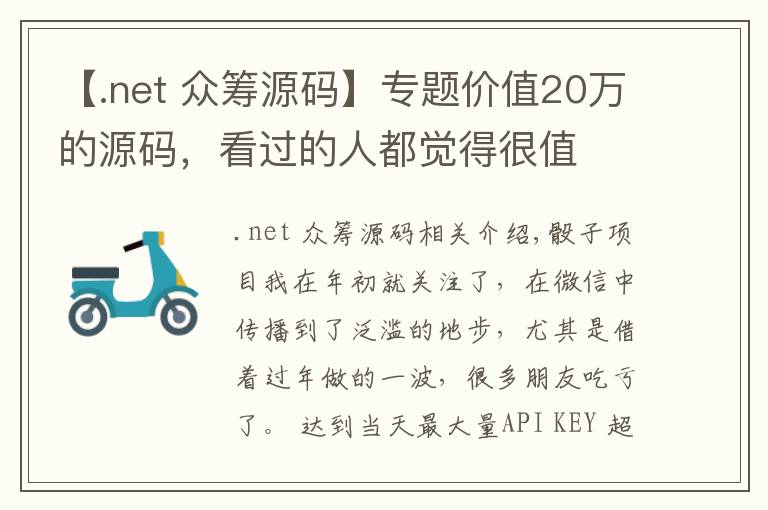 【.net 众筹源码】专题价值20万的源码，看过的人都觉得很值

.net 众筹源码相关介绍,骰子项目我在年初就关注了，在微信中传播到了泛滥的地步，尤其是借着过年做的一波，很多朋友吃亏了。 达到当天最大量API KEY 超